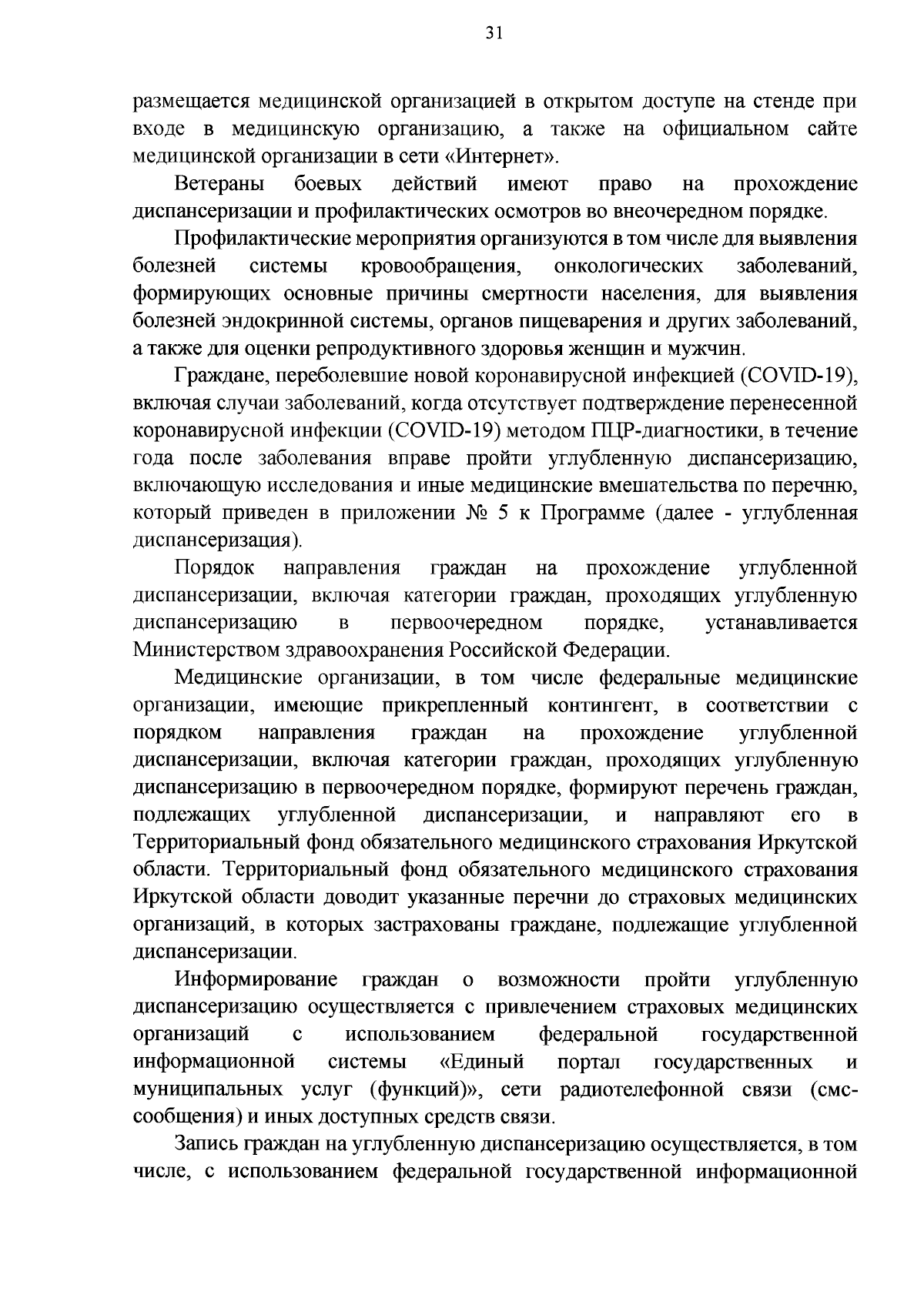 31

размещается медицинской организацией в открытом доступе на стенде при входе в медицинскую организацию, а также на официальном сайте медицинской организации в сети «Интернет».

Ветераны боевых действий имеют право на прохождение диспансеризации и профилактических осмотров во внеочередном порядке.

Профилактические мероприятия организуются в том числе для выявления болезней системы кровообращения, онкологических заболеваний, формирующих основные причины смертности населения, для выявления болезней эндокринной системы, органов пищеварения и других заболеваний, а также для оценки репродуктивного здоровья женщин и мужчин.

Граждане, переболевшие новой коронавирусной инфекцией (COVID-19), включая случаи заболеваний, когда отсутствует подтверждение перенесенной коронавирусной инфекции (COVID-19) методом ПЦР-диагностики, в течение года после заболевания вправе пройти углубленную диспансеризацию, включающую исследования и иные медицинские вмешательства по перечню, который приведен в приложении № 5 к Программе (далее - углубленная диспансеризация).

Порядок направления граждан на прохождение углубленной диспансеризации, включая категории граждан, проходящих углубленную диспансеризацию в первоочередном порядке, устанавливается Министерством здравоохранения Российской Федерации.

Медицинские организации, в том числе федеральные медицинские организации, имеющие прикрепленный контингент, в соответствии с порядком направления граждан на прохождение углубленной диспансеризации, включая категории граждан, проходящих углубленную диспансеризацию в первоочередном порядке, формируют перечень граждан, подлежащих углубленной диспансеризации, и направляют его в Территориальный фонд обязательного медицинского страхования Иркутской области. Территориальный фонд обязательного медицинского страхования Иркутской области доводит указанные перечни до страховых медицинских организаций, в которых застрахованы граждане, подлежащие углубленной диспансеризации.

Информирование граждан о возможности пройти углубленную диспансеризацию осуществляется с привлечением страховых медицинских организаций с использованием федеральной государственной информационной системы «Единый портал государственных и муниципальных услуг (функций)», сети радиотелефонной связи (смс-сообщения) и иных доступных средств связи.

Запись граждан на углубленную диспансеризацию осуществляется, в том числе, с использованием федеральной государственной информационной